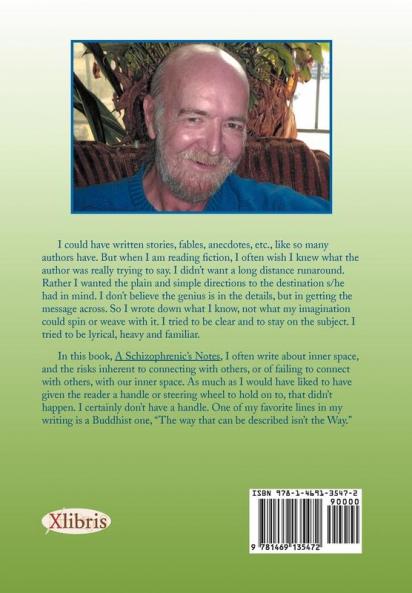 I could have written stories, fables, anecdotes, etc., like so many authors have. But when I am reading fiction, I often wish I knew what the author was really trying to say. I didn't want a long distance runaround. Rather I wanted the plain and simple directions to the destination s/he had in mind. I don't believe the genius is in the details, but in getting the message across. So I wrote down what I know, not what my imagination could spin or weave with it. I tried to be clear and to stay on the subject. I tried to be lyrical, heavy and familiar.

In this book, A Schizophrenic's Notes, I often write about inner space, and the risks inherent to connecting with others, or of failing to connect with others, with our inner space. As much as I would have liked to have given the reader a handle or steering wheel to hold on to, that didn't happen. I certainly don't have a handle. One of my favorite lines in my writing is a Buddhist one, "The way that can be described isn't the Way."

Xlibris

ISBN 978-1-4691-3547-2
90000
9 781469 135472